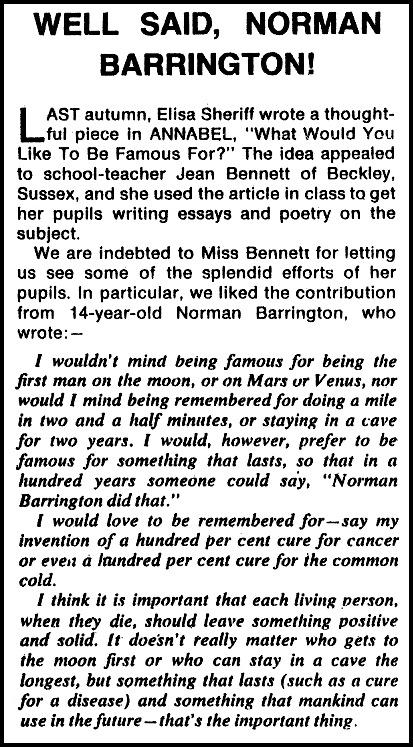 WELL SAID, NORMAN BARRINGTON!

LAST autumn, Elisa Sheriff wrote a thoughtful piece in ANNABEL, "What Would You Like To Be Famous For?" The idea appealed to school-teacher Jean Bennett of Beckley, Sussex, and she used the article in class to get her pupils writing essays and poetry on the subject.

We are indebted to Miss Bennett for letting us see some of the splendid efforts of her pupils. In particular, we liked the contribution from 14-year-old Norman Barrington, who wrote:—

I wouldn't mind being famous for being the first man on the moon, or on Mars or Venus, nor would I mind being remembered for doing a mile in two and a half minutes, or staying in a cave for two years. I would, however, prefer to be famous for something that lasts, so that in a hundred years someone could say, "Norman Barrington did that."

I would love to be remembered for—say my invention of a hundred per cent cure for cancer or even a hundred per cent cure for the common cold.

I think it is important that each living person, when they die, should leave something positive and solid. It doesn't really matter who gets to the moon first or who can stay in a cave the longest, but something that lasts (such as a cure for a disease) and something that mankind can use in the future—that's the important thing.